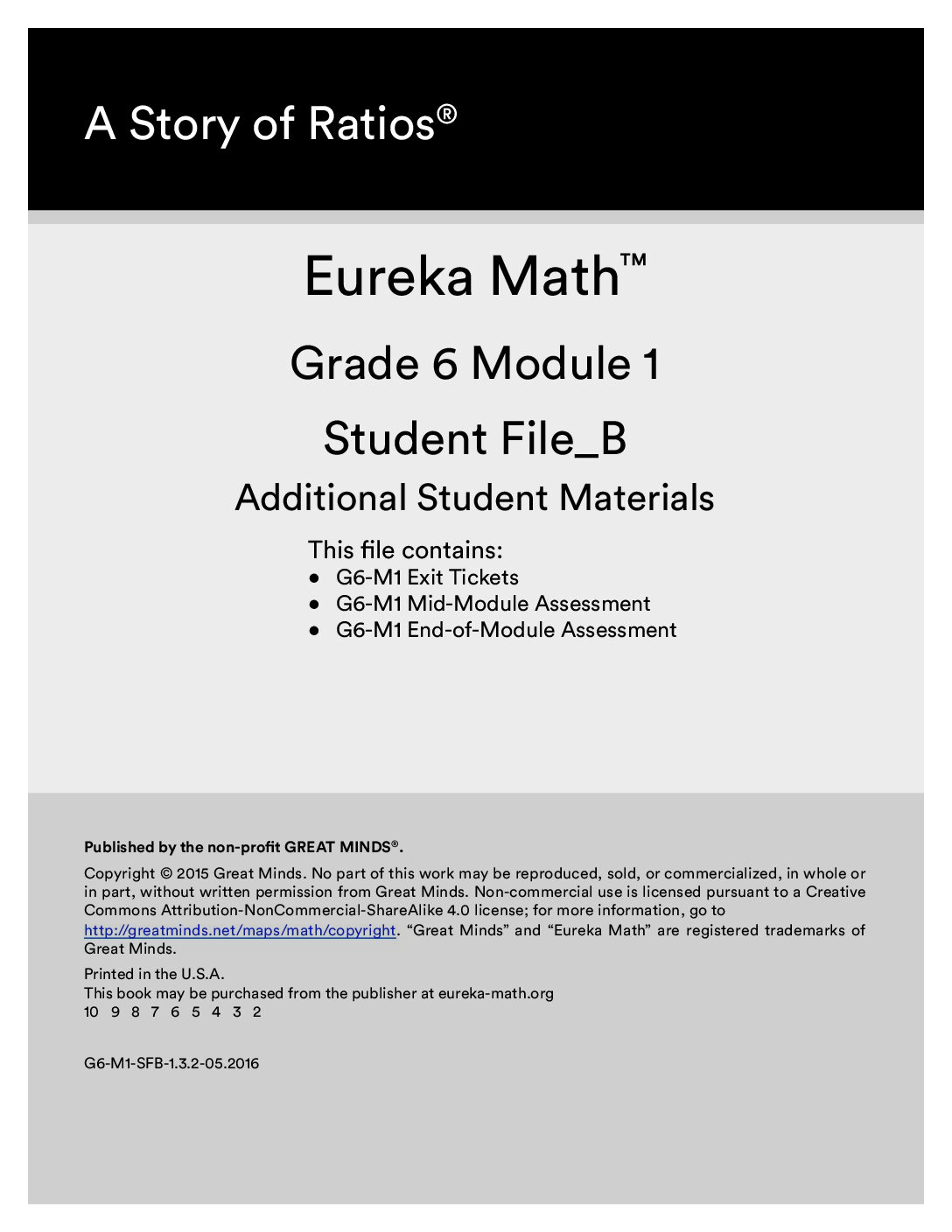 A Story of Ratios®

Eureka Math™

Grade 6 Module 1

Student File_B

Additional Student Materials

This file contains:
• G6-M1 Exit Tickets
• G6-M1 Mid-Module Assessment
• G6-M1 End-of-Module Assessment

Published by the non-profit GREAT MINDS®.

Copyright © 2015 Great Minds. No part of this work may be reproduced, sold, or commercialized, in whole or in part, without written permission from Great Minds. Non-commercial use is licensed pursuant to a Creative Commons Attribution-NonCommercial-ShareAlike 4.0 license; for more information, go to http://greatminds.net/maps/math/copyright. "Great Minds" and "Eureka Math" are registered trademarks of Great Minds.

Printed in the U.S.A.
This book may be purchased from the publisher at eureka-math.org
10 9 8 7 6 5 4 3 2

G6-M1-SFB-1.3.2-05.2016